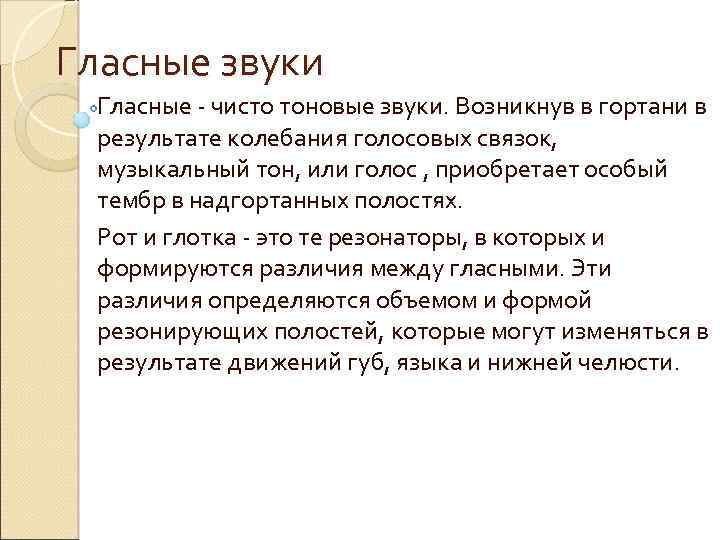 Гласные звуки

Гласные - чисто тоновые звуки. Возникнув в гортани в результате колебания голосовых связок, музыкальный тон, или голос , приобретает особый тембр в надгортанных полостях.

Рот и глотка - это те резонаторы, в которых и формируются различия между гласными. Эти различия определяются объемом и формой резонирующих полостей, которые могут изменяться в результате движений губ, языка и нижней челюсти.